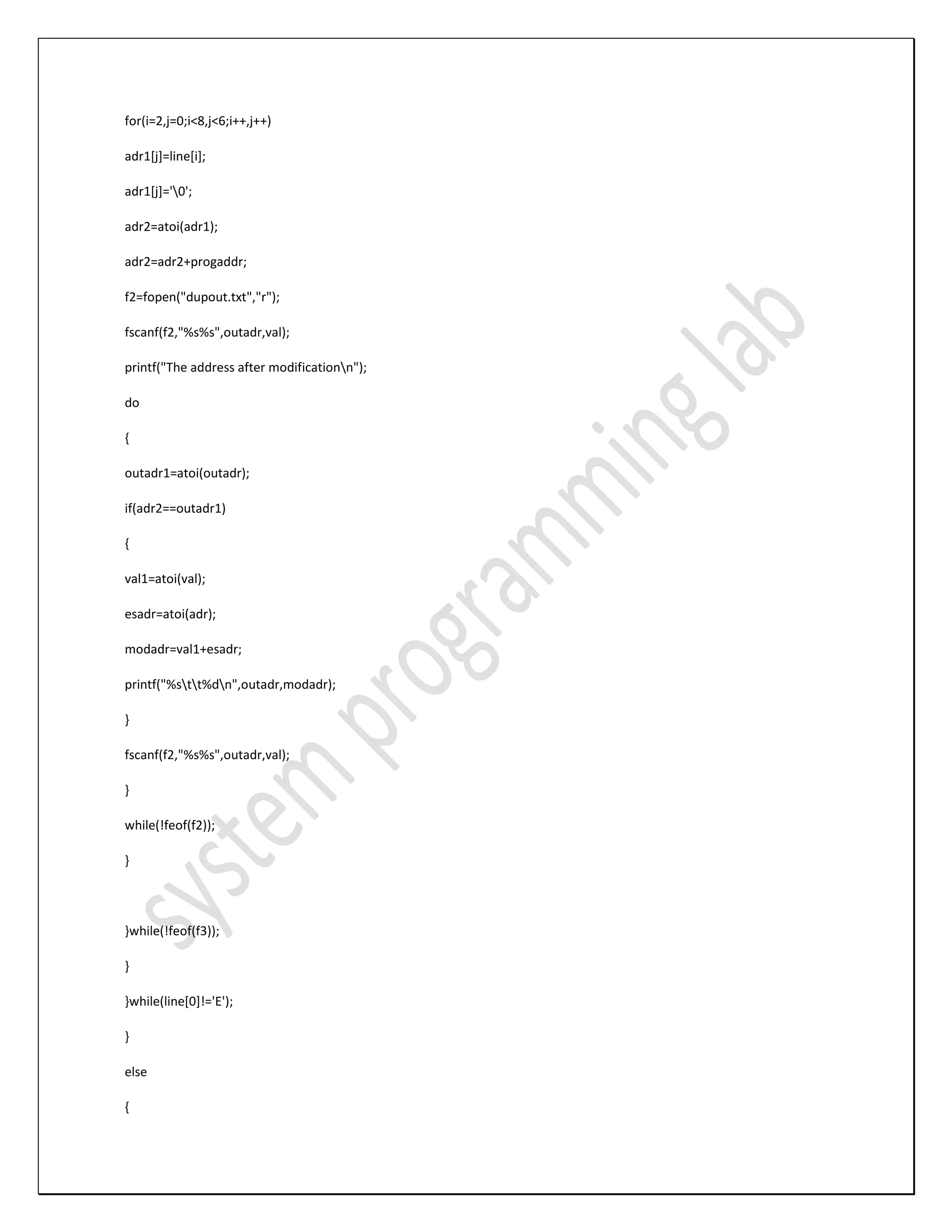 for(i=2,j=0;i<8,j<6;i++,j++)

adr1[j]=line[i];

adr1[j]='\0';

adr2=atoi(adr1);

adr2=adr2+progaddr;

f2=fopen("dupout.txt","r");

fscanf(f2,"%s%s",outadr,val);

printf("The address after modification\n");

do

{

outadr1=atoi(outadr);

if(adr2==outadr1)

{

val1=atoi(val);

esadr=atoi(adr);

modadr=val1+esadr;

printf("%s\t\t%d\n",outadr,modadr);

}

fscanf(f2,"%s%s",outadr,val);

}

while(!feof(f2));

}

}while(!feof(f3));

}

}while(line[0]!='E');

}

else

{

system programming lab